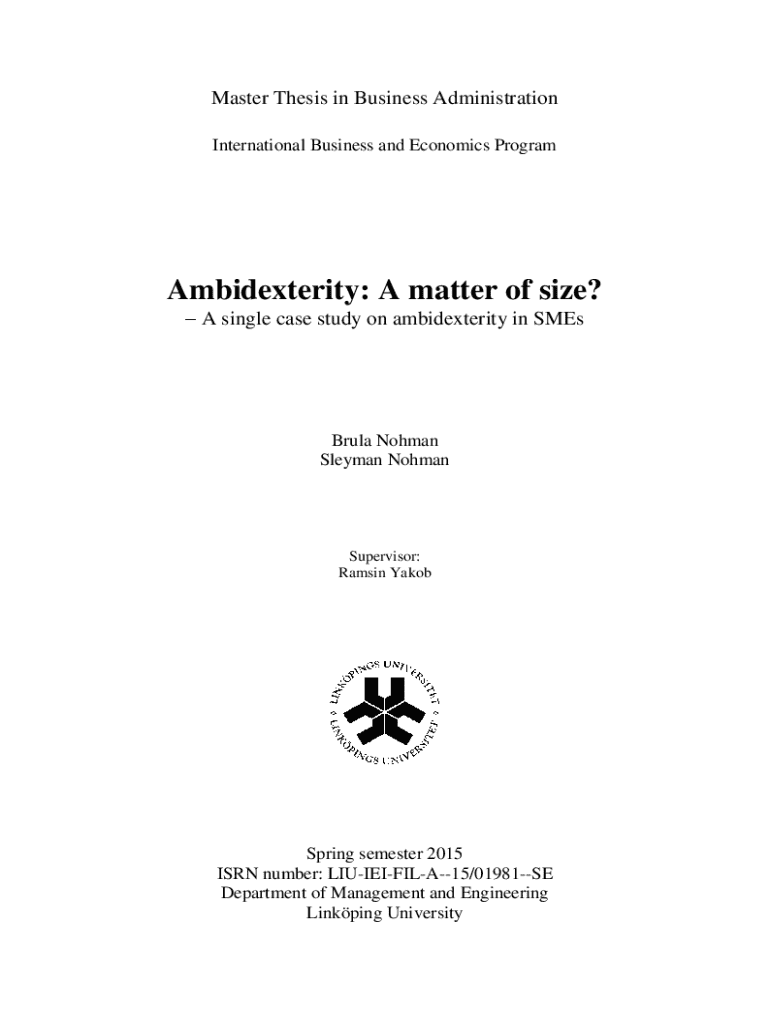 Master Thesis in Business Administration

International Business and Economics Program

Ambidexterity: A matter of size?

– A single case study on ambidexterity in SMEs

Brula Nohman
Sleyman Nohman

Supervisor:
Ramsin Yakob

LINKÖPINGS UNIVERSITET
LINKÖPINGS UNIVERSITET

Spring semester 2015
ISRN number: LIU-IEI-FIL-A--15/01981--SE
Department of Management and Engineering
Linköping University